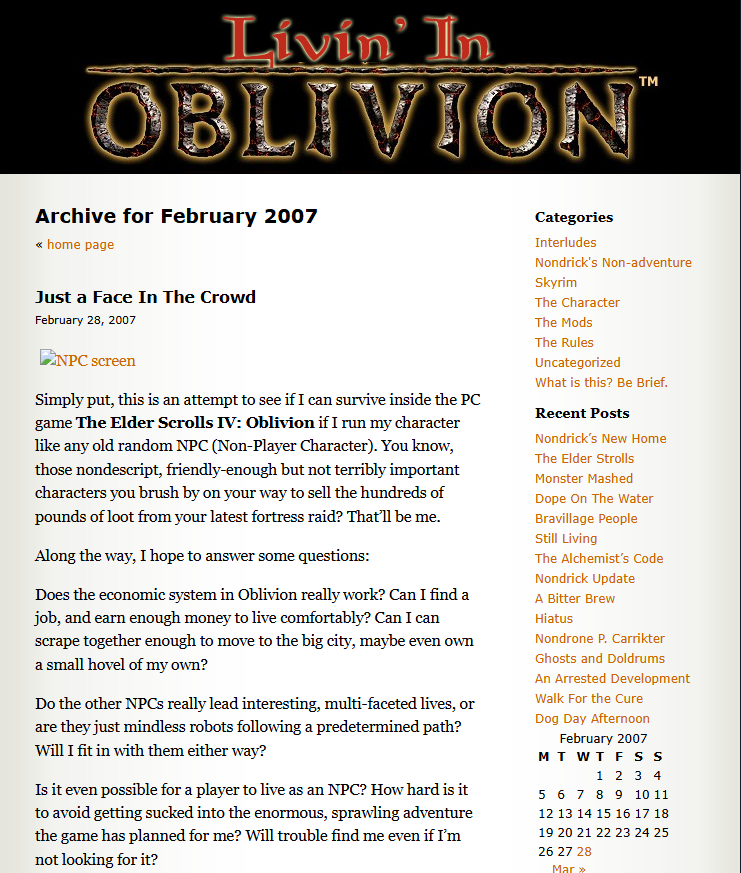 Livin' In
OBLIVION™

Archive for February 2007

« home page

Just a Face In The Crowd

February 28, 2007

NPC screen

Simply put, this is an attempt to see if I can survive inside the PC game **The Elder Scrolls IV: Oblivion** if I run my character like any old random NPC (Non-Player Character). You know, those nondescript, friendly-enough but not terribly important characters you brush by on your way to sell the hundreds of pounds of loot from your latest fortress raid? That'll be me.

Along the way, I hope to answer some questions:

Does the economic system in Oblivion really work? Can I find a job, and earn enough money to live comfortably? Can I can scrape together enough to move to the big city, maybe even own a small hovel of my own?

Do the other NPCs really lead interesting, multi-faceted lives, or are they just mindless robots following a predetermined path? Will I fit in with them either way?

Is it even possible for a player to live as an NPC? How hard is it to avoid getting sucked into the enormous, sprawling adventure the game has planned for me? Will trouble find me even if I'm not looking for it?

Categories

Interludes
Nondrick's Non-adventure
Skyrim
The Character
The Mods
The Rules
Uncategorized
What is this? Be Brief.

Recent Posts

Nondrick's New Home
The Elder Strolls
Monster Mashed
Dope On The Water
Bravillage People
Still Living
The Alchemist's Code
Nondrick Update
A Bitter Brew
Hiatus
Nondrone P. Carrikter
Ghosts and Doldrums
An Arrested Development
Walk For the Cure
Dog Day Afternoon

February 2007

| M | T | W | T | F | S | S |
|---|---|---|---|---|---|---|
| | | | 1 | 2 | 3 | 4 |
| 5 | 6 | 7 | 8 | 9 | 10 | 11 |
| 12 | 13 | 14 | 15 | 16 | 17 | 18 |
| 19 | 20 | 21 | 22 | 23 | 24 | 25 |
| 26 | 27 | 28 | | | | |

Mar »